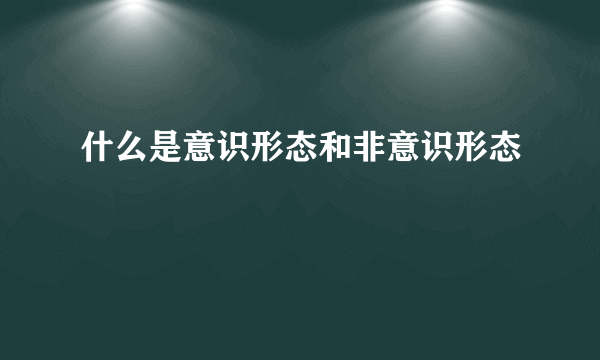 什么是意识形态和非意识形态